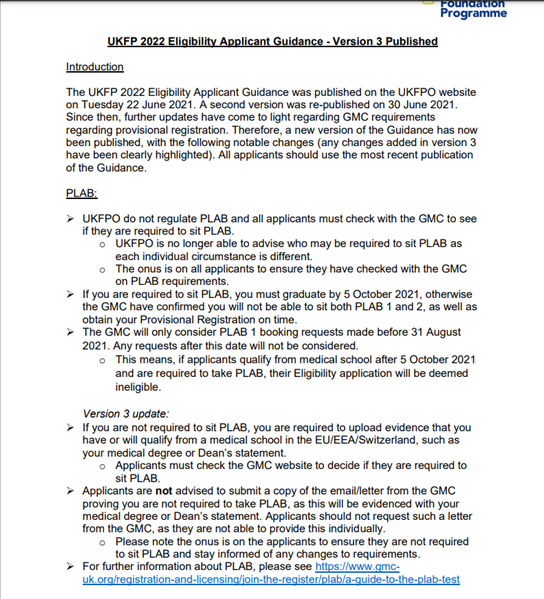 Foundation Programme

UKFP 2022 Eligibility Applicant Guidance - Version 3 Published

Introduction

The UKFP 2022 Eligibility Applicant Guidance was published on the UKFPO website on Tuesday 22 June 2021. A second version was re-published on 30 June 2021. Since then, further updates have come to light regarding GMC requirements regarding provisional registration. Therefore, a new version of the Guidance has now been published, with the following notable changes (any changes added in version 3 have been clearly highlighted). All applicants should use the most recent publication of the Guidance.

PLAB:

➢ UKFPO do not regulate PLAB and all applicants must check with the GMC to see if they are required to sit PLAB.
 o UKFPO is no longer able to advise who may be required to sit PLAB as each individual circumstance is different.
 o The onus is on all applicants to ensure they have checked with the GMC on PLAB requirements.
➢ If you are required to sit PLAB, you must graduate by 5 October 2021, otherwise the GMC have confirmed you will not be able to sit both PLAB 1 and 2, as well as obtain your Provisional Registration on time.
➢ The GMC will only consider PLAB 1 booking requests made before 31 August 2021. Any requests after this date will not be considered.
 o This means, if applicants qualify from medical school after 5 October 2021 and are required to take PLAB, their Eligibility application will be deemed ineligible.

Version 3 update:
➢ If you are not required to sit PLAB, you are required to upload evidence that you have or will qualify from a medical school in the EU/EEA/Switzerland, such as your medical degree or Dean's statement.
 o Applicants must check the GMC website to decide if they are required to sit PLAB.
➢ Applicants are not advised to submit a copy of the email/letter from the GMC proving you are not required to take PLAB, as this will be evidenced with your medical degree or Dean's statement. Applicants should not request such a letter from the GMC, as they are not able to provide this individually.
 o Please note the onus is on the applicants to ensure they are not required to sit PLAB and stay informed of any changes to requirements.
➢ For further information about PLAB, please see https://www.gmc-uk.org/registration-and-licensing/join-the-register/plab/a-guide-to-the-plab-test